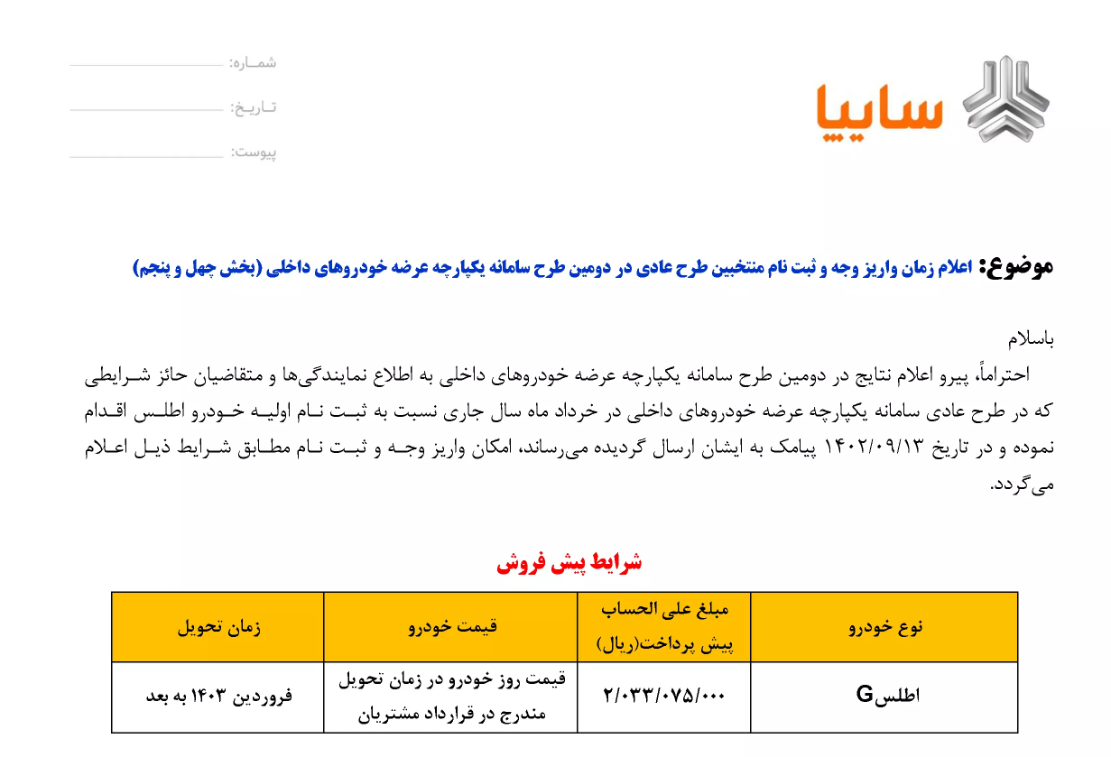 سایپا

شماره:
تاریخ:
پیوست:

موضوع: اعلام زمان واریز وجه و ثبت نام منتخبین طرح عادی در دومین طرح سامانه یکپارچه عرضه خودروهای داخلی (بخش چهل و پنجم)

باسلام
احتراماً، پیرو اعلام نتایج در دومین طرح سامانه یکپارچه عرضه خودروهای داخلی به اطلاع نمایندگی‌ها و متقاضیان حائز شرایطی که در طرح عادی سامانه یکپارچه عرضه خودروهای داخلی در خرداد ماه سال جاری نسبت به ثبت نام اولیه خودرو اطلس اقدام نموده و در تاریخ ۱۴۰۲/۰۹/۱۳ پیامک به ایشان ارسال گردیده می‌رساند، امکان واریز وجه و ثبت نام مطابق شرایط ذیل اعلام می‌گردد.

شرایط پیش فروش

| نوع خودرو | مبلغ علی الحساب پیش پرداخت(ریال) | قیمت خودرو | زمان تحویل |
|---|---|---|---|
| اطلسG | ۲/۰۳۳/۰۷۵/۰۰۰ | قیمت روز خودرو در زمان تحویل مندرج در قرارداد مشتریان | فروردین ۱۴۰۳ به بعد |